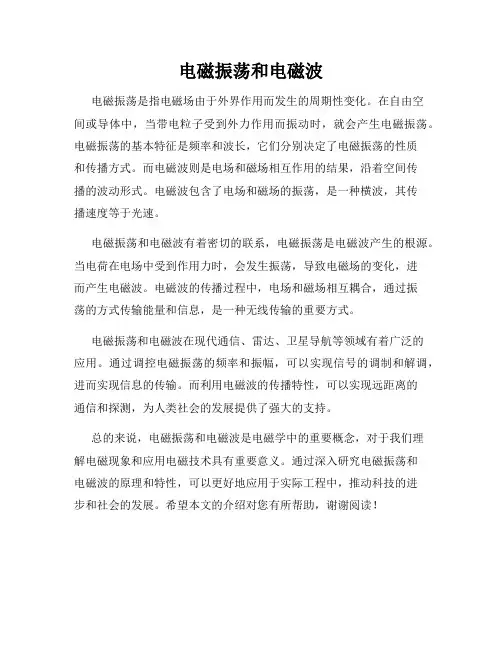 电磁振荡和电磁波

电磁振荡是指电磁场由于外界作用而发生的周期性变化。在自由空间或导体中，当带电粒子受到外力作用而振动时，就会产生电磁振荡。电磁振荡的基本特征是频率和波长，它们分别决定了电磁振荡的性质和传播方式。而电磁波则是电场和磁场相互作用的结果，沿着空间传播的波动形式。电磁波包含了电场和磁场的振荡，是一种横波，其传播速度等于光速。

电磁振荡和电磁波有着密切的联系，电磁振荡是电磁波产生的根源。当电荷在电场中受到作用力时，会发生振荡，导致电磁场的变化，进而产生电磁波。电磁波的传播过程中，电场和磁场相互耦合，通过振荡的方式传输能量和信息，是一种无线传输的重要方式。

电磁振荡和电磁波在现代通信、雷达、卫星导航等领域有着广泛的应用。通过调控电磁振荡的频率和振幅，可以实现信号的调制和解调，进而实现信息的传输。而利用电磁波的传播特性，可以实现远距离的通信和探测，为人类社会的发展提供了强大的支持。

总的来说，电磁振荡和电磁波是电磁学中的重要概念，对于我们理解电磁现象和应用电磁技术具有重要意义。通过深入研究电磁振荡和电磁波的原理和特性，可以更好地应用于实际工程中，推动科技的进步和社会的发展。希望本文的介绍对您有所帮助，谢谢阅读！